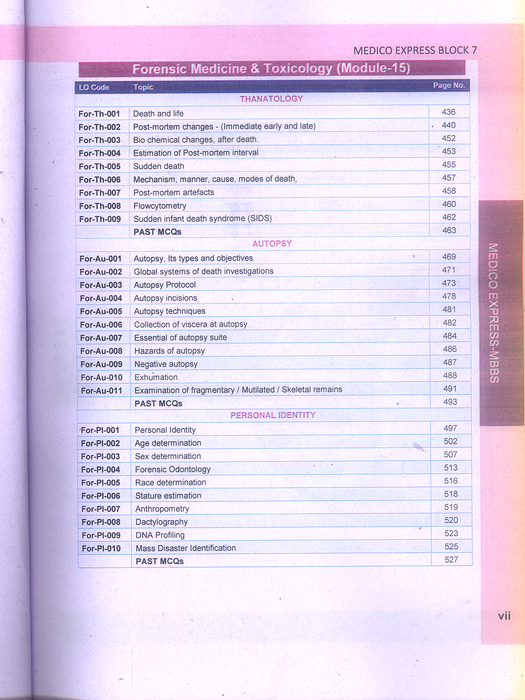 MEDICO EXPRESS BLOCK 7

Forensic Medicine & Toxicology (Module-15)

| LO Code | Topic | Page No. |
|---|---|---|
| | THANATOLOGY | |
| For-Th-001 | Death and life | 436 |
| For-Th-002 | Post-mortem changes - (Immediate early and late) | 440 |
| For-Th-003 | Bio chemical changes, after death. | 452 |
| For-Th-004 | Estimation of Post-mortem interval | 453 |
| For-Th-005 | Sudden death | 455 |
| For-Th-006 | Mechanism, manner, cause, modes of death, | 457 |
| For-Th-007 | Post-mortem artefacts | 458 |
| For-Th-008 | Flowcytometry | 460 |
| For-Th-009 | Sudden infant death syndrome (SIDS) | 462 |
| | PAST MCQs | 463 |
| | AUTOPSY | |
| For-Au-001 | Autopsy, Its types and objectives. | 469 |
| For-Au-002 | Global systems of death investigations | 471 |
| For-Au-003 | Autopsy Protocol | 473 |
| For-Au-004 | Autopsy incisions | 478 |
| For-Au-005 | Autopsy techniques | 481 |
| For-Au-006 | Collection of viscera at autopsy | 482 |
| For-Au-007 | Essential of autopsy suite | 484 |
| For-Au-008 | Hazards of autopsy | 486 |
| For-Au-009 | Negative autopsy | 487 |
| For-Au-010 | Exhumation | 488 |
| For-Au-011 | Examination of fragmentary / Mutilated / Skeletal remains | 491 |
| | PAST MCQs | 493 |
| | PERSONAL IDENTITY | |
| For-PI-001 | Personal Identity | 497 |
| For-PI-002 | Age determination | 502 |
| For-PI-003 | Sex determination | 507 |
| For-PI-004 | Forensic Odontology | 513 |
| For-PI-005 | Race determination | 516 |
| For-PI-006 | Stature estimation | 518 |
| For-PI-007 | Anthropometry | 519 |
| For-PI-008 | Dactylography | 520 |
| For-PI-009 | DNA Profiling | 523 |
| For-PI-010 | Mass Disaster Identification | 525 |
| | PAST MCQs | 527 |

MEDICO EXPRESS-MBBS

vii